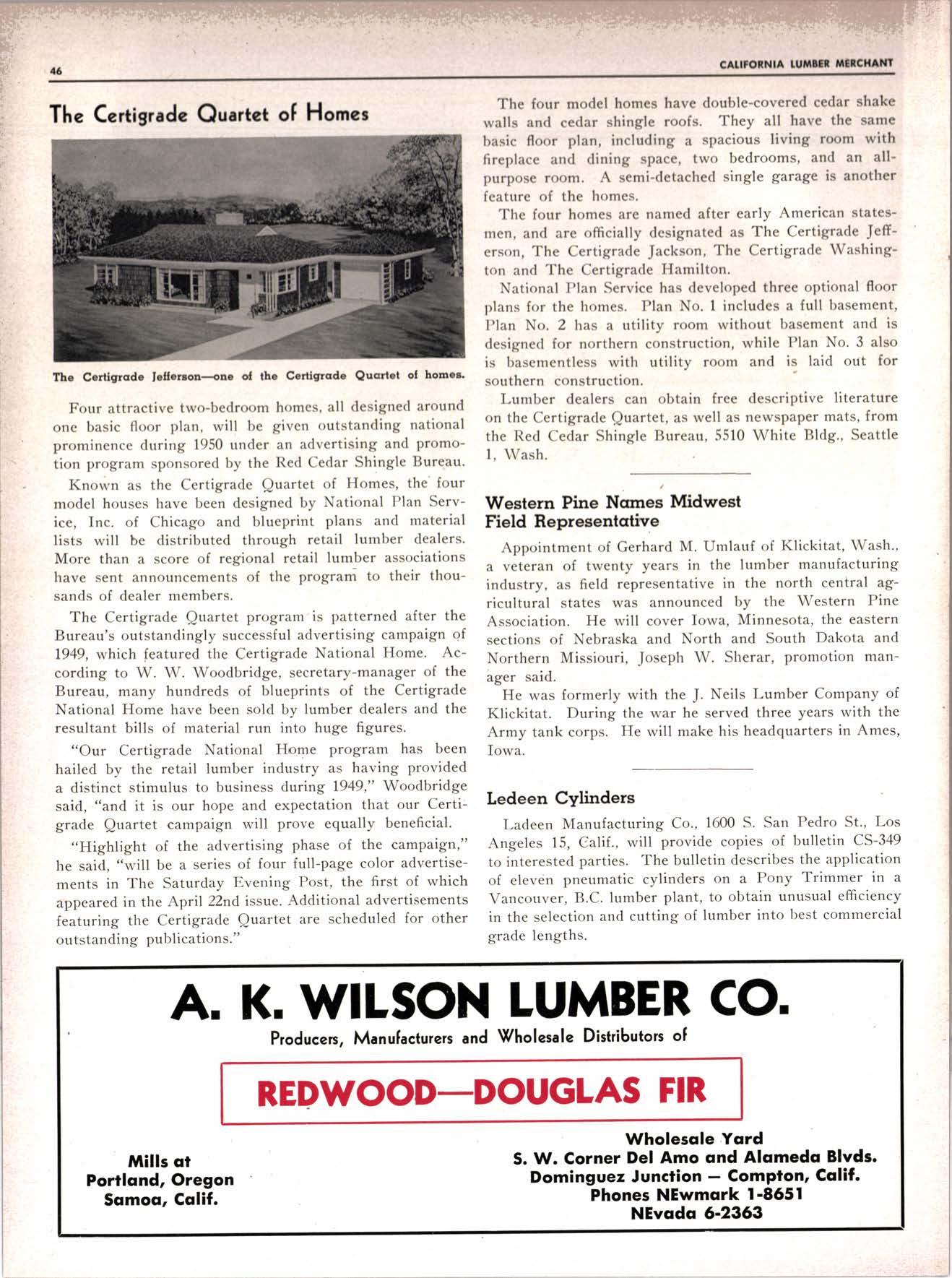 46

CALIFORNIA LUMBER MERCHANT

The Certigrade Quartet of Homes

The Certigrade Jefferson—one of the Certigrade Quartet of homes.

Four attractive two-bedroom homes, all designed around one basic floor plan, will be given outstanding national prominence during 1950 under an advertising and promotion program sponsored by the Red Cedar Shingle Bureau.

Known as the Certigrade Quartet of Homes, the four model houses have been designed by National Plan Service, Inc. of Chicago and blueprint plans and material lists will be distributed through retail lumber dealers. More than a score of regional retail lumber associations have sent announcements of the program to their thousands of dealer members.

The Certigrade Quartet program is patterned after the Bureau's outstandingly successful advertising campaign of 1949, which featured the Certigrade National Home. According to W. W. Woodbridge, secretary-manager of the Bureau, many hundreds of blueprints of the Certigrade National Home have been sold by lumber dealers and the resultant bills of material run into huge figures.

"Our Certigrade National Home program has been hailed by the retail lumber industry as having provided a distinct stimulus to business during 1949," Woodbridge said, "and it is our hope and expectation that our Certigrade Quartet campaign will prove equally beneficial.

"Highlight of the advertising phase of the campaign," he said, "will be a series of four full-page color advertisements in The Saturday Evening Post, the first of which appeared in the April 22nd issue. Additional advertisements featuring the Certigrade Quartet are scheduled for other outstanding publications."

The four model homes have double-covered cedar shake walls and cedar shingle roofs. They all have the same basic floor plan, including a spacious living room with fireplace and dining space, two bedrooms, and an all-purpose room. A semi-detached single garage is another feature of the homes.

The four homes are named after early American statesmen, and are officially designated as The Certigrade Jefferson, The Certigrade Jackson, The Certigrade Washington and The Certigrade Hamilton.

National Plan Service has developed three optional floor plans for the homes. Plan No. 1 includes a full basement, Plan No. 2 has a utility room without basement and is designed for northern construction, while Plan No. 3 also is basementless with utility room and is laid out for southern construction.

Lumber dealers can obtain free descriptive literature on the Certigrade Quartet, as well as newspaper mats, from the Red Cedar Shingle Bureau, 5510 White Bldg., Seattle 1, Wash.

Western Pine Names Midwest Field Representative

Appointment of Gerhard M. Umlauf of Klickitat, Wash., a veteran of twenty years in the lumber manufacturing industry, as field representative in the north central agricultural states was announced by the Western Pine Association. He will cover Iowa, Minnesota, the eastern sections of Nebraska and North and South Dakota and Northern Missiouri, Joseph W. Sherar, promotion manager said.

He was formerly with the J. Neils Lumber Company of Klickitat. During the war he served three years with the Army tank corps. He will make his headquarters in Ames, Iowa.

Ledeen Cylinders

Ladeen Manufacturing Co., 1600 S. San Pedro St., Los Angeles 15, Calif., will provide copies of bulletin CS-349 to interested parties. The bulletin describes the application of eleven pneumatic cylinders on a Pony Trimmer in a Vancouver, B.C. lumber plant, to obtain unusual efficiency in the selection and cutting of lumber into best commercial grade lengths.

A. K. WILSON LUMBER CO.

Producers, Manufacturers and Wholesale Distributors of

REDWOOD—DOUGLAS FIR

Mills at
Portland, Oregon
Samoa, Calif.

Wholesale Yard
S. W. Corner Del Amo and Alameda Blvds.
Dominguez Junction — Compton, Calif.
Phones NEwmark 1-8651
NEvada 6-2363